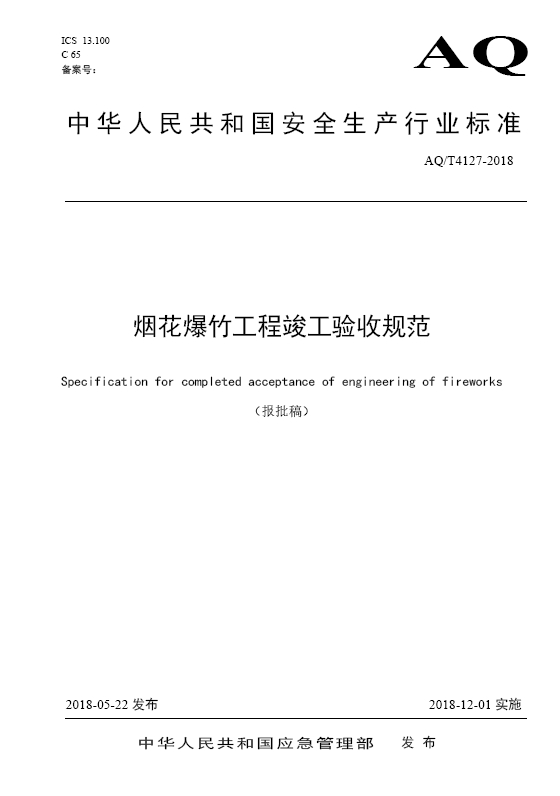 ICS 13.100
C 65
备案号：

AQ

中华人民共和国安全生产行业标准

AQ/T4127-2018

烟花爆竹工程竣工验收规范

Specification for completed acceptance of engineering of fireworks

（报批稿）

2018-05-22 发布

2018-12-01 实施

中华人民共和国应急管理部　发布